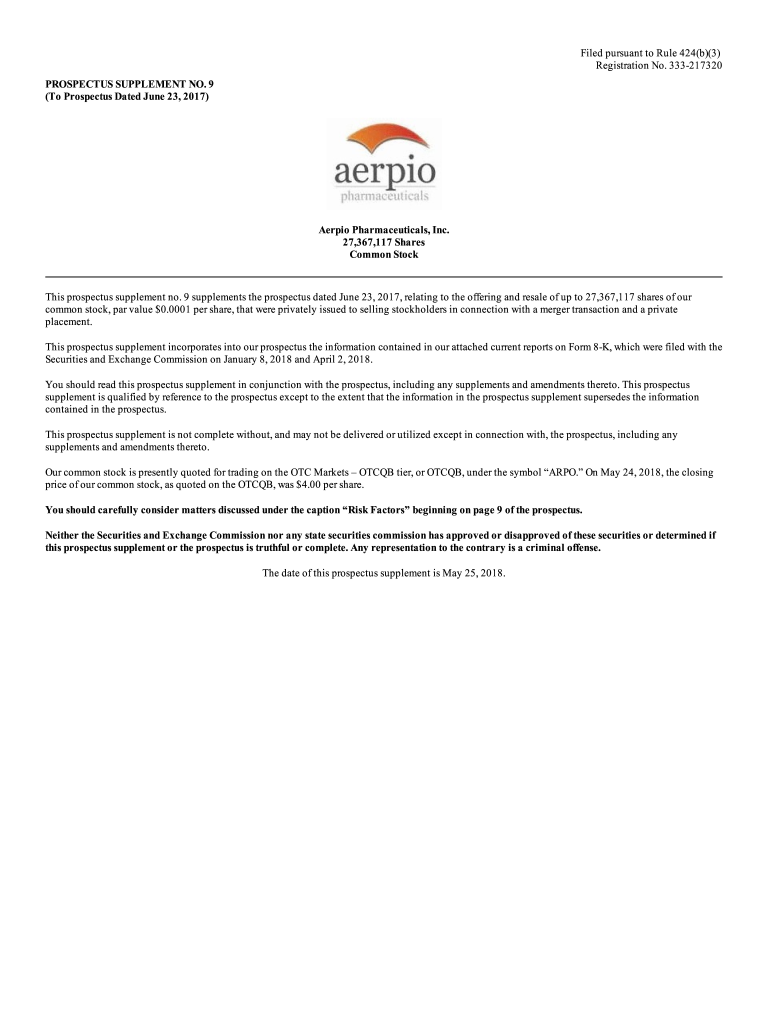 Filed pursuant to Rule 424(b)(3)
Registration No. 333-217320

PROSPECTUS SUPPLEMENT NO. 9
(To Prospectus Dated June 23, 2017)

aerpio
pharmaceuticals

Aerpio Pharmaceuticals, Inc.
27,367,117 Shares
Common Stock

This prospectus supplement no. 9 supplements the prospectus dated June 23, 2017, relating to the offering and resale of up to 27,367,117 shares of our common stock, par value $0.0001 per share, that were privately issued to selling stockholders in connection with a merger transaction and a private placement.

This prospectus supplement incorporates into our prospectus the information contained in our attached current reports on Form 8-K, which were filed with the Securities and Exchange Commission on January 8, 2018 and April 2, 2018.

You should read this prospectus supplement in conjunction with the prospectus, including any supplements and amendments thereto. This prospectus supplement is qualified by reference to the prospectus except to the extent that the information in the prospectus supplement supersedes the information contained in the prospectus.

This prospectus supplement is not complete without, and may not be delivered or utilized except in connection with, the prospectus, including any supplements and amendments thereto.

Our common stock is presently quoted for trading on the OTC Markets – OTCQB tier, or OTCQB, under the symbol “ARPO.” On May 24, 2018, the closing price of our common stock, as quoted on the OTCQB, was $4.00 per share.

You should carefully consider matters discussed under the caption “Risk Factors” beginning on page 9 of the prospectus.

Neither the Securities and Exchange Commission nor any state securities commission has approved or disapproved of these securities or determined if this prospectus supplement or the prospectus is truthful or complete. Any representation to the contrary is a criminal offense.

The date of this prospectus supplement is May 25, 2018.